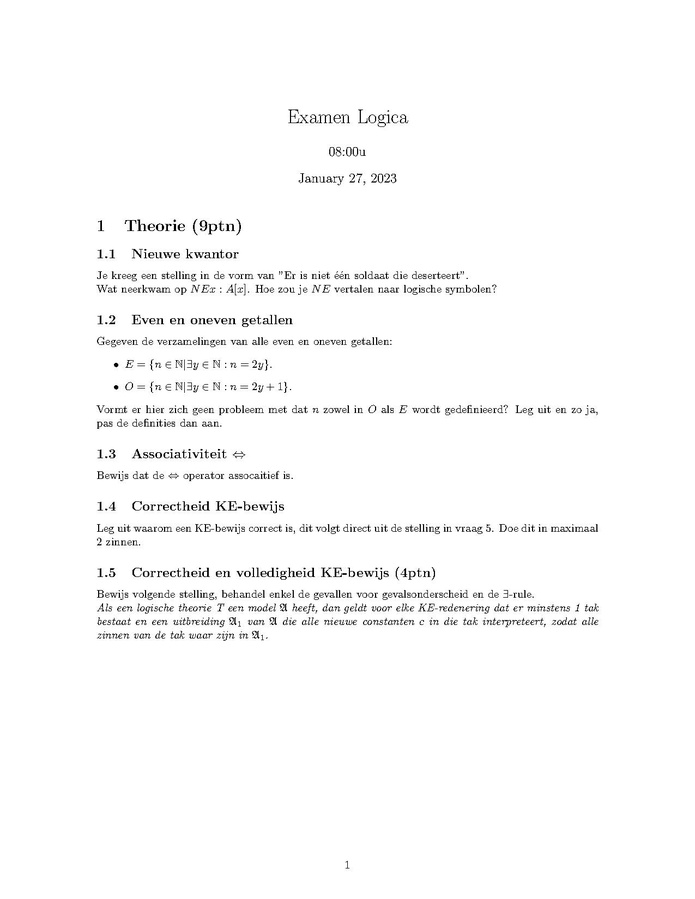 Examen Logica

08:00u

January 27, 2023

1 Theorie (9ptn)

1.1 Nieuwe kwantor

Je kreeg een stelling in de vorm van "Er is niet één soldaat die deserteert". Wat neerkwam op $NEx : A[x]$. Hoe zou je $NE$ vertalen naar logische symbolen?

1.2 Even en oneven getallen

Gegeven de verzamelingen van alle even en oneven getallen:

• $E = \{n \in \mathbb{N} | \exists y \in \mathbb{N} : n = 2y\}$.

• $O = \{n \in \mathbb{N} | \exists y \in \mathbb{N} : n = 2y + 1\}$.

Vormt er hier zich geen probleem met dat $n$ zowel in $O$ als $E$ wordt gedefinieerd? Leg uit en zo ja, pas de definities dan aan.

1.3 Associativiteit $\Leftrightarrow$

Bewijs dat de $\Leftrightarrow$ operator assocaitief is.

1.4 Correctheid KE-bewijs

Leg uit waarom een KE-bewijs correct is, dit volgt direct uit de stelling in vraag 5. Doe dit in maximaal 2 zinnen.

1.5 Correctheid en volledigheid KE-bewijs (4ptn)

Bewijs volgende stelling, behandel enkel de gevallen voor gevalsonderscheid en de $\exists$-rule.
Als een logische theorie $T$ een model $\mathfrak{A}$ heeft, dan geldt voor elke KE-redenering dat er minstens 1 tak bestaat en een uitbreiding $\mathfrak{A}_1$ van $\mathfrak{A}$ die alle nieuwe constanten $c$ in die tak interpreteert, zodat alle zinnen van de tak waar zijn in $\mathfrak{A}_1$.

1